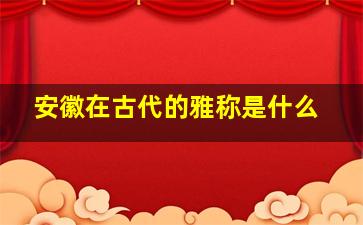 安徽在古代的雅称是什么